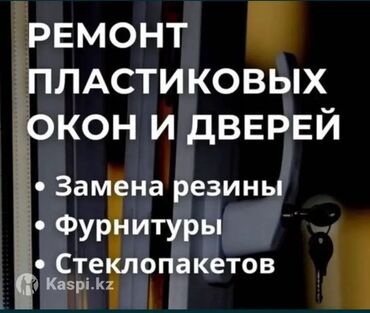 РЕМОНТ ПЛАСТИКОВЫХ ОКОН И ДВЕРЕЙ

• Замена резины
• Фурнитуры
• Стеклопакетов

Kaspi.kz